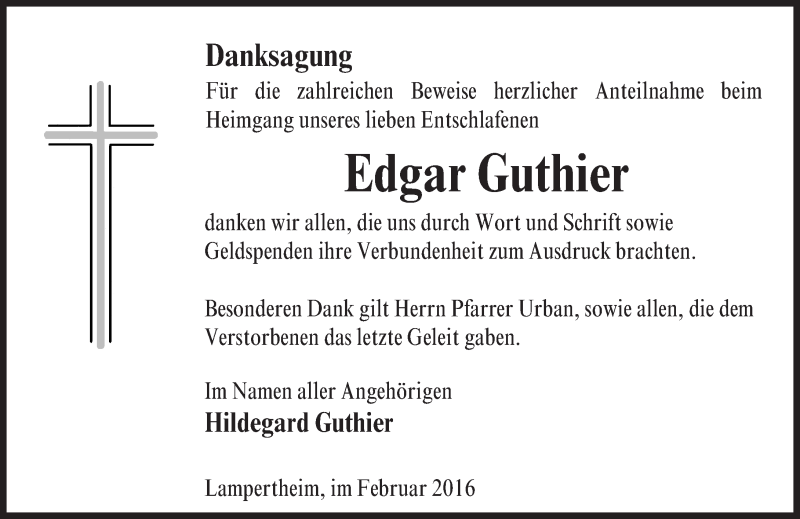 Danksagung

Für die zahlreichen Beweise herzlicher Anteilnahme beim Heimgang unseres lieben Entschlafenen

Edgar Guthier

danken wir allen, die uns durch Wort und Schrift sowie Geldspenden ihre Verbundenheit zum Ausdruck brachten.

Besonderen Dank gilt Herrn Pfarrer Urban, sowie allen, die dem Verstorbenen das letzte Geleit gaben.

Im Namen aller Angehörigen
Hildegard Guthier

Lampertheim, im Februar 2016